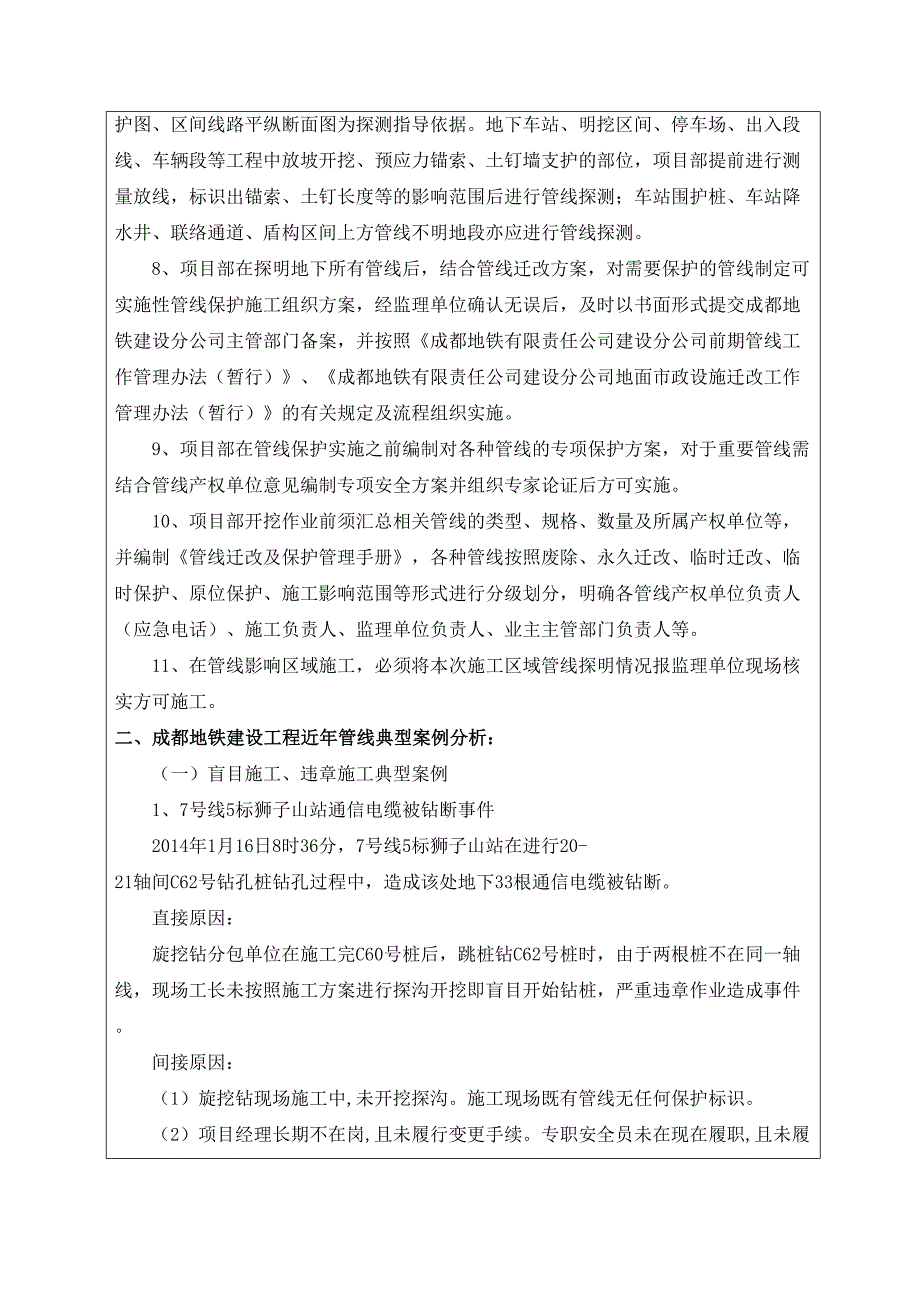 护图、区间线路平纵断面图为探测指导依据。地下车站、明挖区间、停车场、出入段线、车辆段等工程中放坡开挖、预应力锚索、土钉墙支护的部位，项目部提前进行测量放线，标识出锚索、土钉长度等的影响范围后进行管线探测；车站围护桩、车站降水井、联络通道、盾构区间上方管线不明地段亦应进行管线探测。

8、项目部在探明地下所有管线后，结合管线迁改方案，对需要保护的管线制定可实施性管线保护施工组织方案，经监理单位确认无误后，及时以书面形式提交成都地铁建设分公司主管部门备案，并按照《成都地铁有限责任公司建设分公司前期管线工作管理办法（暂行）》、《成都地铁有限责任公司建设分公司地面市政设施迁改工作管理办法（暂行）》的有关规定及流程组织实施。

9、项目部在管线保护实施之前编制对各种管线的专项保护方案，对于重要管线需结合管线产权单位意见编制专项安全方案并组织专家论证后方可实施。

10、项目部开挖作业前须汇总相关管线的类型、规格、数量及所属产权单位等，并编制《管线迁改及保护管理手册》，各种管线按照废除、永久迁改、临时迁改、临时保护、原位保护、施工影响范围等形式进行分级划分，明确各管线产权单位负责人（应急电话）、施工负责人、监理单位负责人、业主主管部门负责人等。

11、在管线影响区域施工，必须将本次施工区域管线探明情况报监理单位现场核实方可施工。

二、成都地铁建设工程近年管线典型案例分析：

（一）盲目施工、违章施工典型案例

1、7号线5标狮子山站通信电缆被钻断事件

2014年1月16日8时36分，7号线5标狮子山站在进行20-21轴间C62号钻孔桩钻孔过程中，造成该处地下33根通信电缆被钻断。

直接原因：

旋挖钻分包单位在施工完C60号桩后，跳桩钻C62号桩时，由于两根桩不在同一轴线，现场工长未按照施工方案进行探沟开挖即盲目开始钻桩，严重违章作业造成事件。

间接原因：

（1）旋挖钻现场施工中,未开挖探沟。施工现场既有管线无任何保护标识。

（2）项目经理长期不在岗,且未履行变更手续。专职安全员未在现在履职,且未履